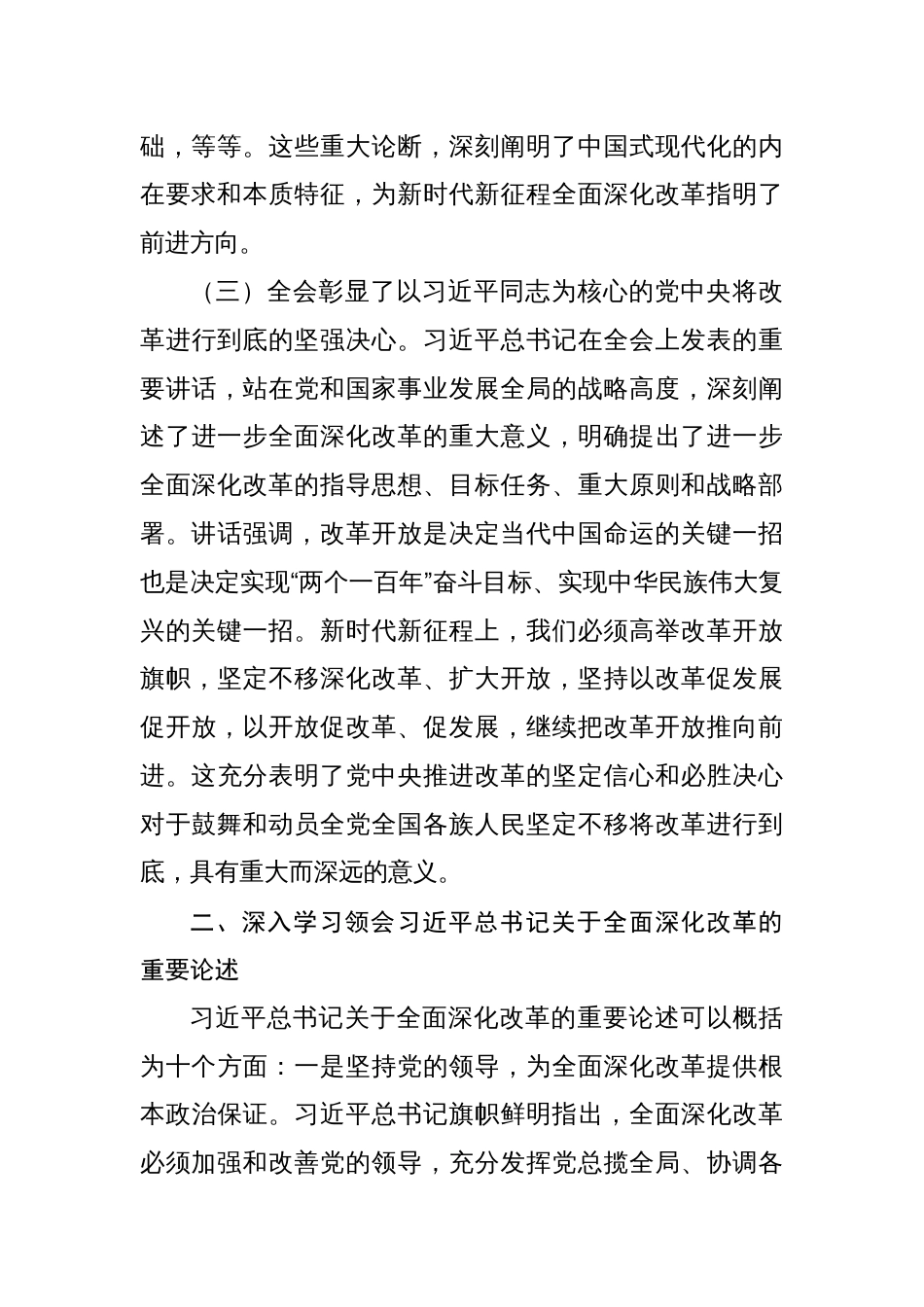 础，等等。这些重大论断，深刻阐明了中国式现代化的内在要求和本质特征，为新时代新征程全面深化改革指明了前进方向。

（三）全会彰显了以习近平同志为核心的党中央将改革进行到底的坚强决心。习近平总书记在全会上发表的重要讲话，站在党和国家事业发展全局的战略高度，深刻阐述了进一步全面深化改革的重大意义，明确提出了进一步全面深化改革的指导思想、目标任务、重大原则和战略部署。讲话强调，改革开放是决定当代中国命运的关键一招也是决定实现“两个一百年”奋斗目标、实现中华民族伟大复兴的关键一招。新时代新征程上，我们必须高举改革开放旗帜，坚定不移深化改革、扩大开放，坚持以改革促发展促开放，以开放促改革、促发展，继续把改革开放推向前进。这充分表明了党中央推进改革的坚定信心和必胜决心对于鼓舞和动员全党全国各族人民坚定不移将改革进行到底，具有重大而深远的意义。

二、深入学习领会习近平总书记关于全面深化改革的重要论述

习近平总书记关于全面深化改革的重要论述可以概括为十个方面：一是坚持党的领导，为全面深化改革提供根本政治保证。习近平总书记旗帜鲜明指出，全面深化改革必须加强和改善党的领导，充分发挥党总揽全局、协调各